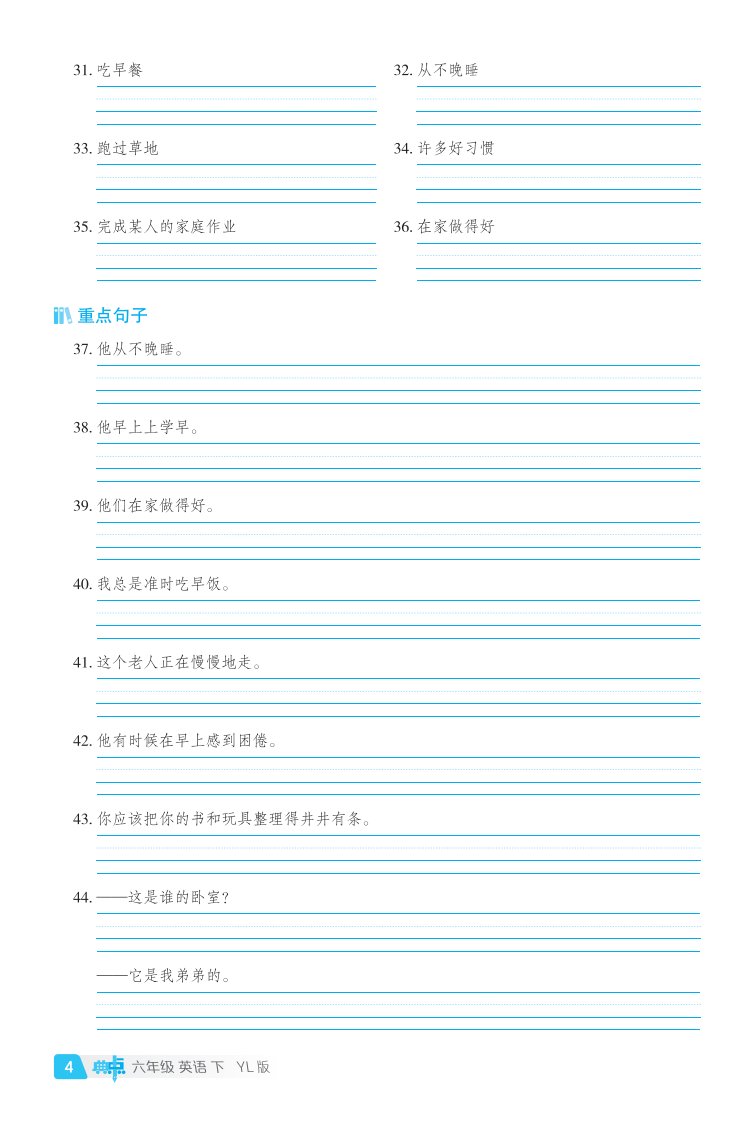 31. 吃早餐

32. 从不晚睡

33. 跑过草地

34. 许多好习惯

35. 完成某人的家庭作业

36. 在家做得好

重点句子

37. 他从不晚睡。

38. 他早上上学早。

39. 他们在家做得好。

40. 我总是准时吃早饭。

41. 这个老人正在慢慢地走。

42. 他有时候在早上感到困倦。

43. 你应该把你的书和玩具整理得井井有条。

44. ——这是谁的卧室？

——它是我弟弟的。

4 典中点 六年级 英语 下 YL 版